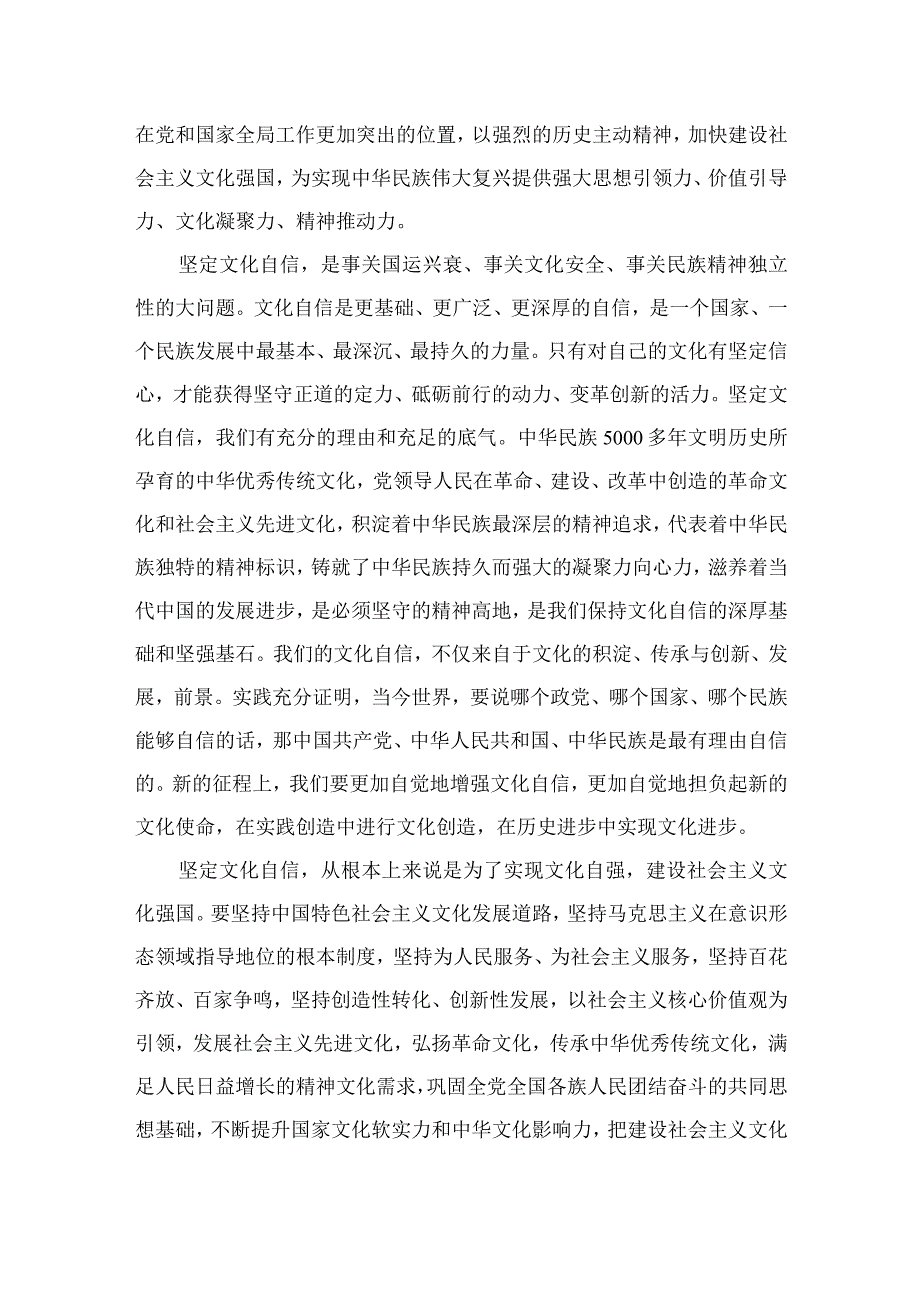 在党和国家全局工作更加突出的位置，以强烈的历史主动精神，加快建设社会主义文化强国，为实现中华民族伟大复兴提供强大思想引领力、价值引导力、文化凝聚力、精神推动力。

坚定文化自信，是事关国运兴衰、事关文化安全、事关民族精神独立性的大问题。文化自信是更基础、更广泛、更深厚的自信，是一个国家、一个民族发展中最基本、最深沉、最持久的力量。只有对自己的文化有坚定信心，才能获得坚守正道的定力、砥砺前行的动力、变革创新的活力。坚定文化自信，我们有充分的理由和充足的底气。中华民族5000多年文明历史所孕育的中华优秀传统文化，党领导人民在革命、建设、改革中创造的革命文化和社会主义先进文化，积淀着中华民族最深层的精神追求，代表着中华民族独特的精神标识，铸就了中华民族持久而强大的凝聚力向心力，滋养着当代中国的发展进步，是必须坚守的精神高地，是我们保持文化自信的深厚基础和坚强基石。我们的文化自信，不仅来自于文化的积淀、传承与创新、发展，前景。实践充分证明，当今世界，要说哪个政党、哪个国家、哪个民族能够自信的话，那中国共产党、中华人民共和国、中华民族是最有理由自信的。新的征程上，我们要更加自觉地增强文化自信，更加自觉地担负起新的文化使命，在实践创造中进行文化创造，在历史进步中实现文化进步。

坚定文化自信，从根本上来说是为了实现文化自强，建设社会主义文化强国。要坚持中国特色社会主义文化发展道路，坚持马克思主义在意识形态领域指导地位的根本制度，坚持为人民服务、为社会主义服务，坚持百花齐放、百家争鸣，坚持创造性转化、创新性发展，以社会主义核心价值观为引领，发展社会主义先进文化，弘扬革命文化，传承中华优秀传统文化，满足人民日益增长的精神文化需求，巩固全党全国各族人民团结奋斗的共同思想基础，不断提升国家文化软实力和中华文化影响力，把建设社会主义文化